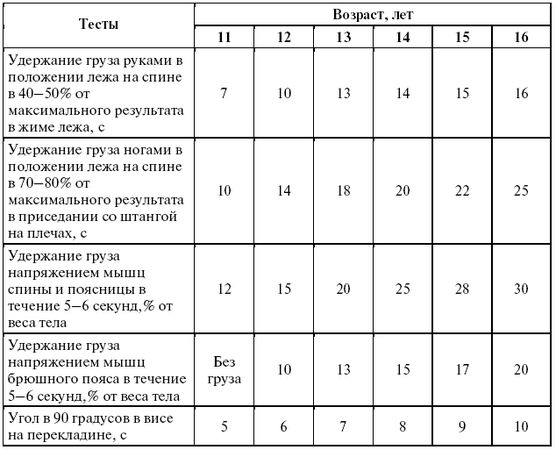 | Тесты | Возраст, лет | | | | | |
|---|---|---|---|---|---|---|
| | 11 | 12 | 13 | 14 | 15 | 16 |
| Удержание груза руками в положении лежа на спине в 40–50% от максимального результата в жиме лежа, с | 7 | 10 | 13 | 14 | 15 | 16 |
| Удержание груза ногами в положении лежа на спине в 70–80% от максимального результата в приседании со штангой на плечах, с | 10 | 14 | 18 | 20 | 22 | 25 |
| Удержание груза напряжением мышц спины и поясницы в течение 5–6 секунд,% от веса тела | 12 | 15 | 20 | 25 | 28 | 30 |
| Удержание груза напряжением мышц брюшного пояса в течение 5–6 секунд,% от веса тела | Без груза | 10 | 13 | 15 | 17 | 20 |
| Угол в 90 градусов в висе на перекладине, с | 5 | 6 | 7 | 8 | 9 | 10 |